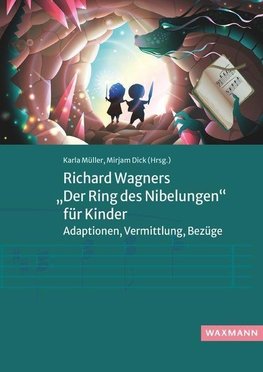 Karla Müller, Mirjam Dick (Hrsg.)

Richard Wagners „Der Ring des Nibelungen“ für Kinder

Adaptionen, Vermittlung, Bezüge

WAXMANN